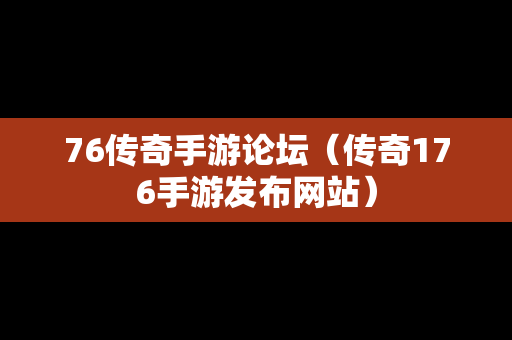 76传奇手游论坛（传奇176手游发布网站）